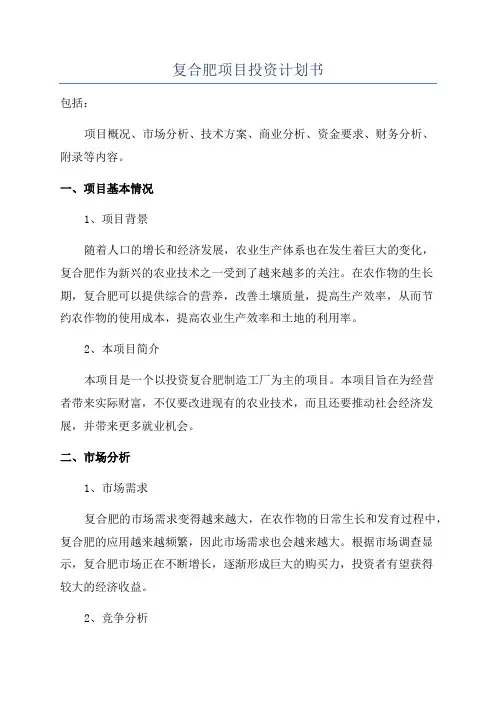 复合肥项目投资计划书

包括：

项目概况、市场分析、技术方案、商业分析、资金要求、财务分析、附录等内容。

一、项目基本情况

1、项目背景

随着人口的增长和经济发展，农业生产体系也在发生着巨大的变化，复合肥作为新兴的农业技术之一受到了越来越多的关注。在农作物的生长期，复合肥可以提供综合的营养，改善土壤质量，提高生产效率，从而节约农作物的使用成本，提高农业生产效率和土地的利用率。

2、本项目简介

本项目是一个以投资复合肥制造工厂为主的项目。本项目旨在为经营者带来实际财富，不仅要改进现有的农业技术，而且还要推动社会经济发展，并带来更多就业机会。

二、市场分析

1、市场需求

复合肥的市场需求变得越来越大，在农作物的日常生长和发育过程中，复合肥的应用越来越频繁，因此市场需求也会越来越大。根据市场调查显示，复合肥市场正在不断增长，逐渐形成巨大的购买力，投资者有望获得较大的经济收益。

2、竞争分析